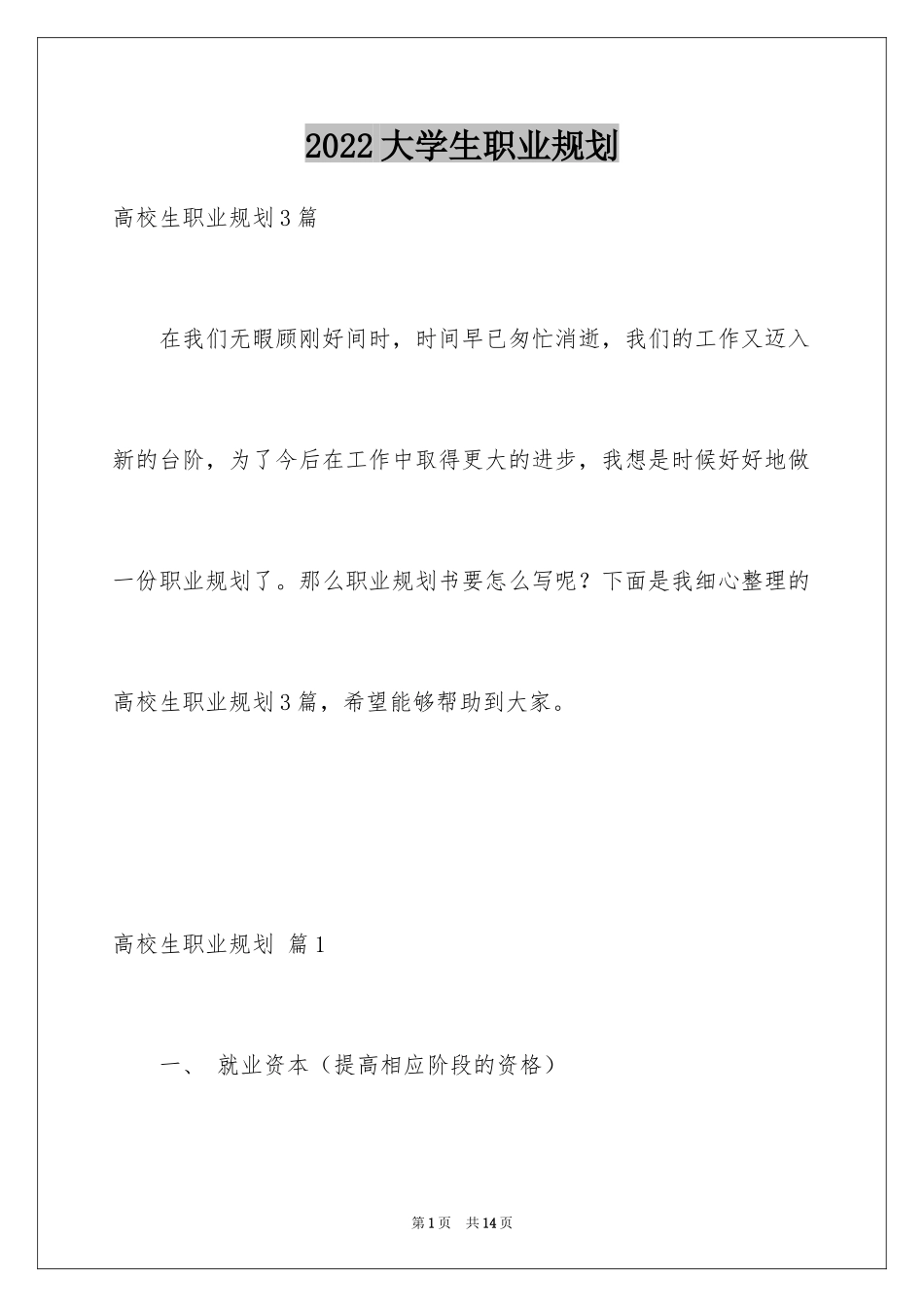 2022大学生职业规划

高校生职业规划3篇

在我们无暇顾刚好间时，时间早已匆忙消逝，我们的工作又迈入新的台阶，为了今后在工作中取得更大的进步，我想是时候好好地做一份职业规划了。那么职业规划书要怎么写呢？下面是我细心整理的高校生职业规划3篇，希望能够帮助到大家。

高校生职业规划 篇1

一、 就业资本（提高相应阶段的资格）

第1页 共14页